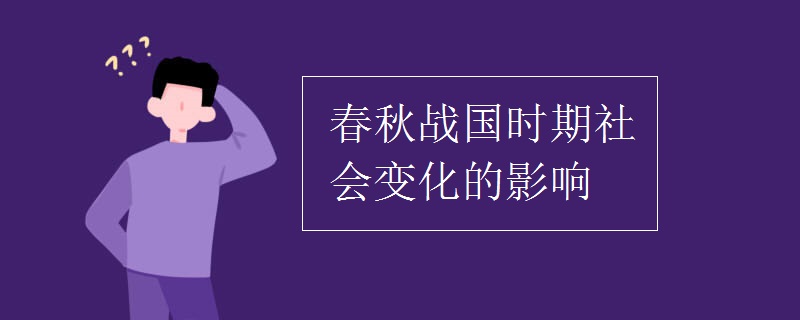 ???

春秋战国时期社会变化的影响